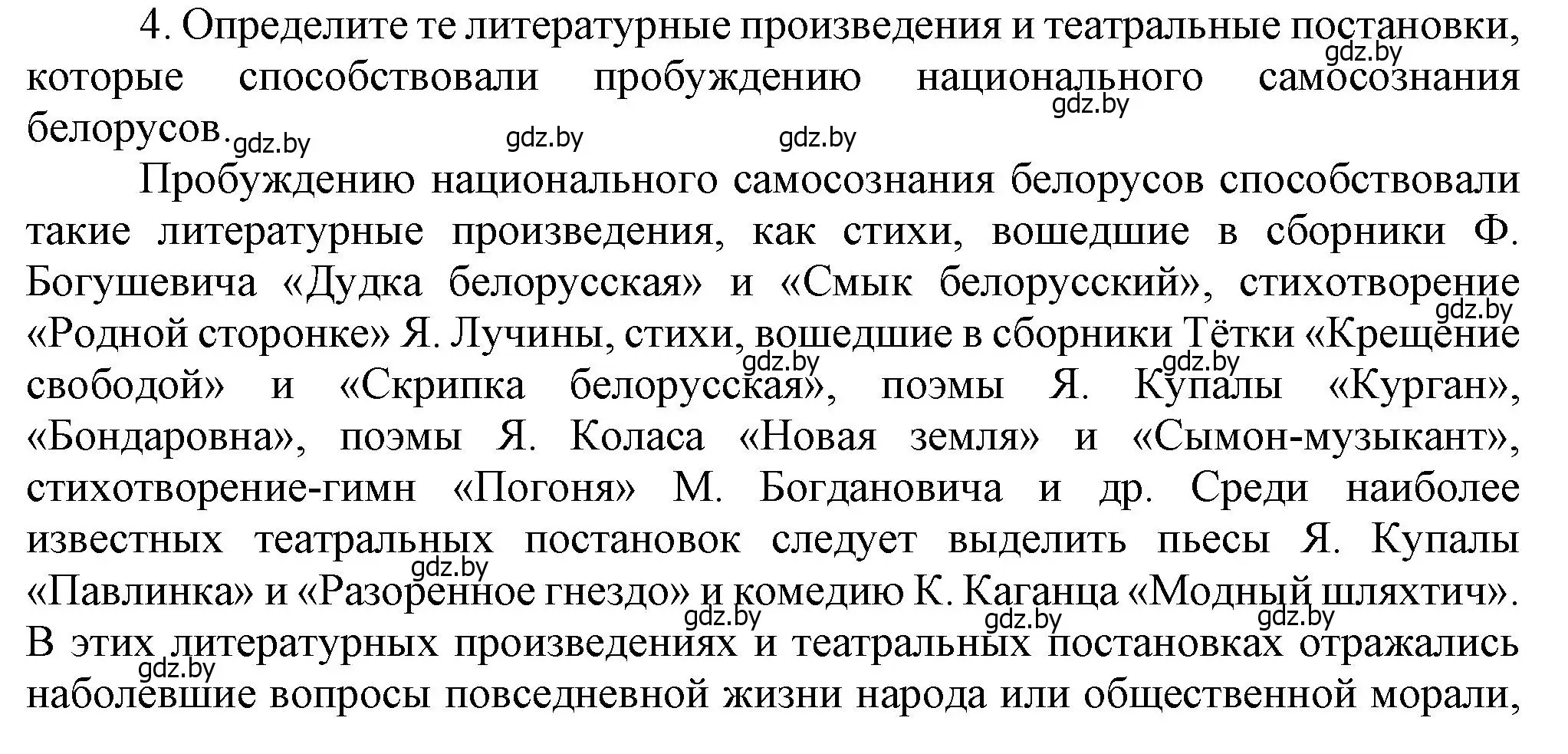 4. Определите те литературные произведения и театральные постановки, которые способствовали пробуждению национального самосознания белорусов.

gdz.by gdz.by gdz.by gdz.by gdz.by

Пробуждению национального самосознания белорусов способствовали такие литературные произведения, как стихи, вошедшие в сборники Ф. Богушевича «Дудка белорусская» и «Смык белорусский», стихотворение «Родной сторонке» Я. Лучины, стихи, вошедшие в сборники Тётки «Крещение свободой» и «Скрипка белорусская», поэмы Я. Купалы «Курган», «Бондаровна», поэмы Я. Коласа «Новая земля» и «Сымон-музыкант», стихотворение-гимн «Погоня» М. Богдановича и др. Среди наиболее известных театральных постановок следует выделить пьесы Я. Купалы «Павлинка» и «Разоренное гнездо» и комедию К. Каганца «Модный шляхтич». В этих литературных произведениях и театральных постановках отражались наболевшие вопросы повседневной жизни народа или общественной морали,

gdz.by gdz.by gdz.by gdz.by gdz.by gdz.by gdz.by gdz.by